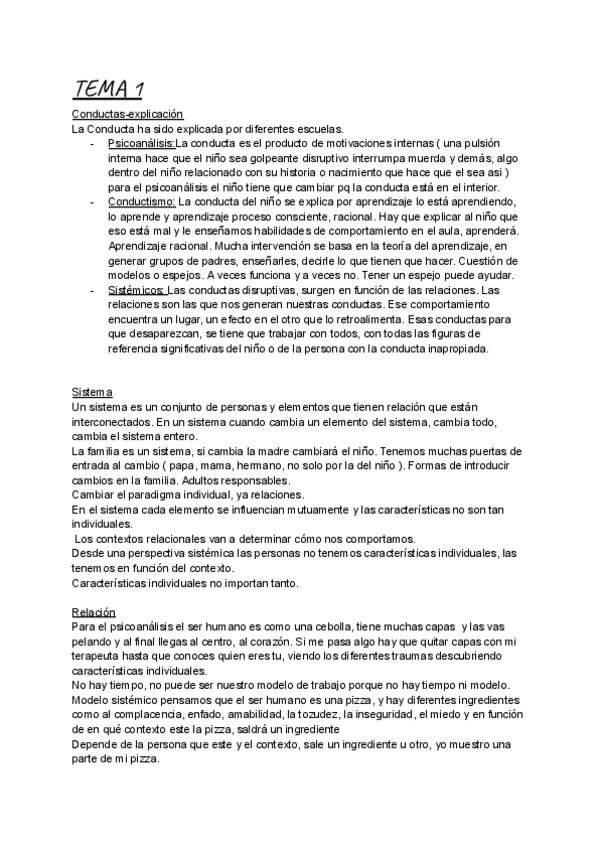 TEMA 1

Conductas-explicación
La Conducta ha sido explicada por diferentes escuelas.

- Psicoanálisis:La conducta es el producto de motivaciones internas ( una pulsión interna hace que el niño sea golpeante disruptivo interrumpa muerda y demás, algo dentro del niño relacionado con su historia o nacimiento que hace que el sea asi ) para el psicoanálisis el niño tiene que cambiar pq la conducta está en el interior.
- Conductismo: La conducta del niño se explica por aprendizaje lo está aprendiendo, lo aprende y aprendizaje proceso consciente, racional. Hay que explicar al niño que eso está mal y le enseñamos habilidades de comportamiento en el aula, aprenderá. Aprendizaje racional. Mucha intervención se basa en la teoría del aprendizaje, en generar grupos de padres, enseñarles, decirle lo que tienen que hacer. Cuestión de modelos o espejos. A veces funciona y a veces no. Tener un espejo puede ayudar.
- Sistémicos: Las conductas disruptivas, surgen en función de las relaciones. Las relaciones son las que nos generan nuestras conductas. Ese comportamiento encuentra un lugar, un efecto en el otro que lo retroalimenta. Esas conductas para que desaparezcan, se tiene que trabajar con todos, con todas las figuras de referencia significativas del niño o de la persona con la conducta inapropiada.

Sistema
Un sistema es un conjunto de personas y elementos que tienen relación que están interconectados. En un sistema cuando cambia un elemento del sistema, cambia todo, cambia el sistema entero.
La familia es un sistema, si cambia la madre cambiará el niño. Tenemos muchas puertas de entrada al cambio ( papa, mama, hermano, no solo por la del niño ). Formas de introducir cambios en la familia. Adultos responsables.
Cambiar el paradigma individual, ya relaciones.
En el sistema cada elemento se influencian mutuamente y las características no son tan individuales.
Los contextos relacionales van a determinar cómo nos comportamos.
Desde una perspectiva sistémica las personas no tenemos características individuales, las tenemos en función del contexto.
Características individuales no importan tanto.

Relación
Para el psicoanálisis el ser humano es como una cebolla, tiene muchas capas y las vas pelando y al final llegas al centro, al corazón. Si me pasa algo hay que quitar capas con mi terapeuta hasta que conoces quien eres tu, viendo los diferentes traumas descubriendo características individuales.
No hay tiempo, no puede ser nuestro modelo de trabajo porque no hay tiempo ni modelo.
Modelo sistémico pensamos que el ser humano es una pizza, y hay diferentes ingredientes como al complacencia, enfado, amabilidad, la tozudez, la inseguridad, el miedo y en función de en qué contexto este la pizza, saldrá un ingrediente
Depende de la persona que este y el contexto, sale un ingrediente u otro, yo muestro una parte de mi pizza.